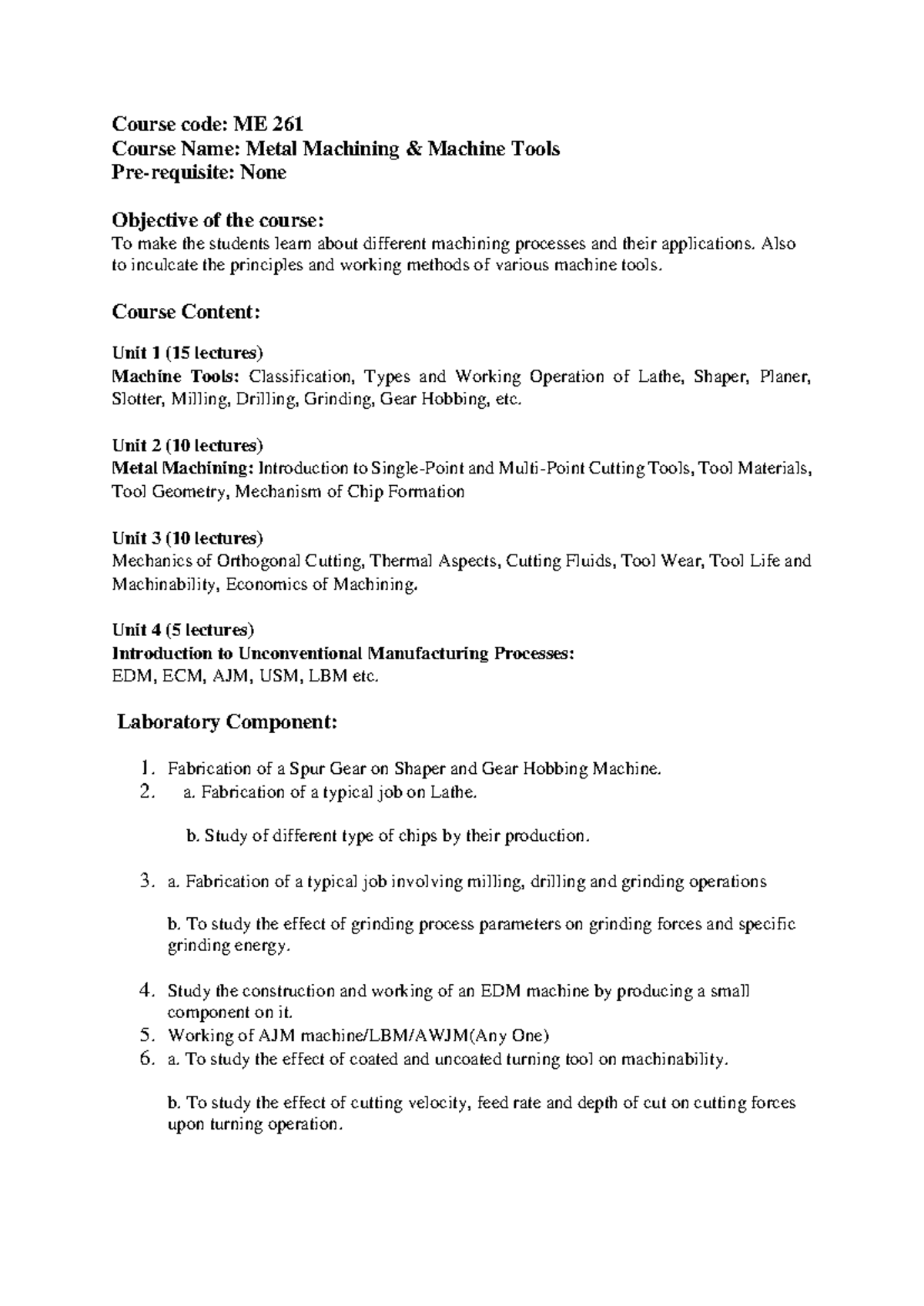 Course code: ME 261
Course Name: Metal Machining & Machine Tools
Pre-requisite: None

Objective of the course:
To make the students learn about different machining processes and their applications. Also to inculcate the principles and working methods of various machine tools.

Course Content:

Unit 1 (15 lectures)
Machine Tools: Classification, Types and Working Operation of Lathe, Shaper, Planer, Slotter, Milling, Drilling, Grinding, Gear Hobbing, etc.

Unit 2 (10 lectures)
Metal Machining: Introduction to Single-Point and Multi-Point Cutting Tools, Tool Materials, Tool Geometry, Mechanism of Chip Formation

Unit 3 (10 lectures)
Mechanics of Orthogonal Cutting, Thermal Aspects, Cutting Fluids, Tool Wear, Tool Life and Machinability, Economics of Machining.

Unit 4 (5 lectures)
Introduction to Unconventional Manufacturing Processes:
EDM, ECM, AJM, USM, LBM etc.

Laboratory Component:

1. Fabrication of a Spur Gear on Shaper and Gear Hobbing Machine.
2. a. Fabrication of a typical job on Lathe.

b. Study of different type of chips by their production.

3. a. Fabrication of a typical job involving milling, drilling and grinding operations

b. To study the effect of grinding process parameters on grinding forces and specific grinding energy.

4. Study the construction and working of an EDM machine by producing a small component on it.
5. Working of AJM machine/LBM/AWJM(Any One)
6. a. To study the effect of coated and uncoated turning tool on machinability.

b. To study the effect of cutting velocity, feed rate and depth of cut on cutting forces upon turning operation.